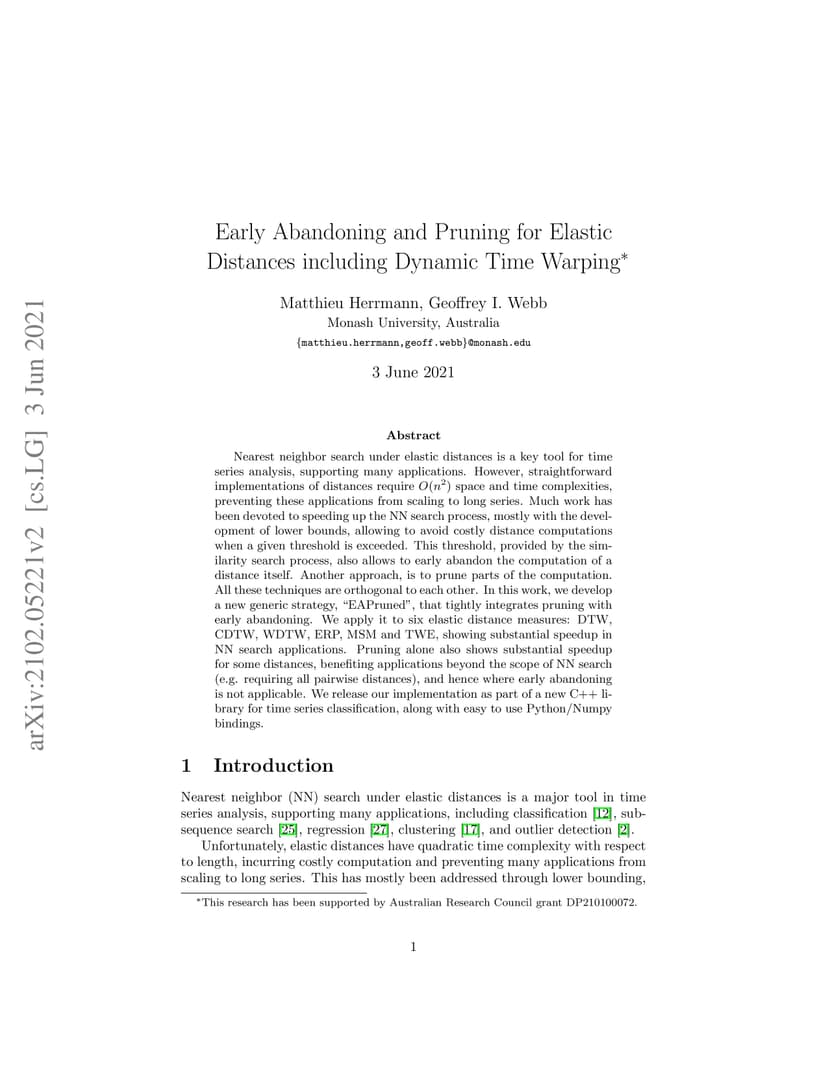 arXiv:2102.05221v2 [cs.LG] 3 Jun 2021

Early Abandoning and Pruning for Elastic Distances including Dynamic Time Warping*

Matthieu Herrmann, Geoffrey I. Webb
Monash University, Australia
{matthieu.herrmann,geoff.webb}@monash.edu

3 June 2021

Abstract

Nearest neighbor search under elastic distances is a key tool for time series analysis, supporting many applications. However, straightforward implementations of distances require $O(n^2)$ space and time complexities, preventing these applications from scaling to long series. Much work has been devoted to speeding up the NN search process, mostly with the development of lower bounds, allowing to avoid costly distance computations when a given threshold is exceeded. This threshold, provided by the similarity search process, also allows to early abandon the computation of a distance itself. Another approach, is to prune parts of the computation. All these techniques are orthogonal to each other. In this work, we develop a new generic strategy, "EAPruned", that tightly integrates pruning with early abandoning. We apply it to six elastic distance measures: DTW, CDTW, WDTW, ERP, MSM and TWE, showing substantial speedup in NN search applications. Pruning alone also shows substantial speedup for some distances, benefiting applications beyond the scope of NN search (e.g. requiring all pairwise distances), and hence where early abandoning is not applicable. We release our implementation as part of a new C++ library for time series classification, along with easy to use Python/Numpy bindings.

1 Introduction

Nearest neighbor (NN) search under elastic distances is a major tool in time series analysis, supporting many applications, including classification [12], subsequence search [25], regression [27], clustering [17], and outlier detection [2].

Unfortunately, elastic distances have quadratic time complexity with respect to length, incurring costly computation and preventing many applications from scaling to long series. This has mostly been addressed through lower bounding,

*This research has been supported by Australian Research Council grant DP210100072.

1